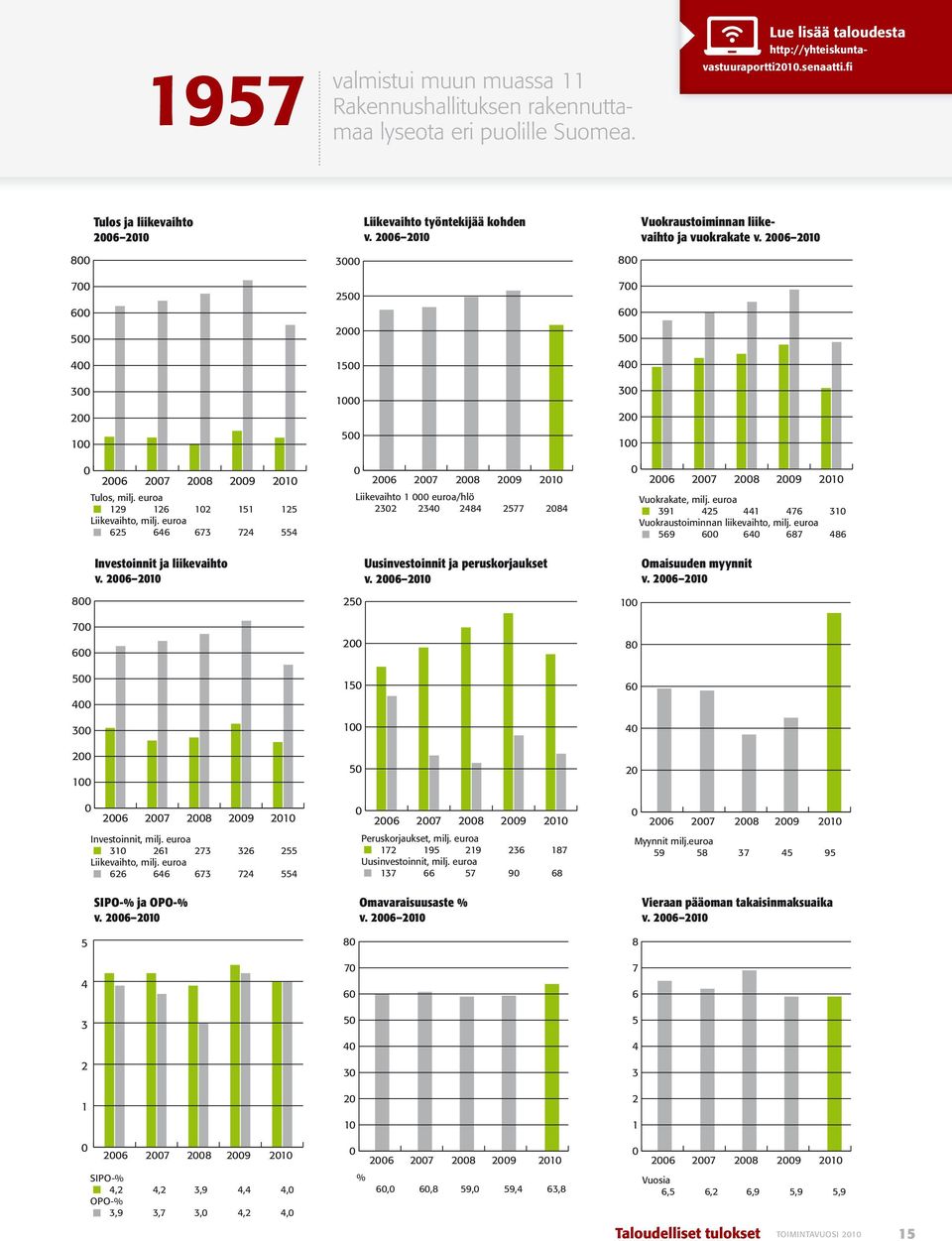 1957

valmistui muun muassa 11 Rakennushallituksen rakennuttamaa lyseota eri puolille Suomea.

Lue lisää taloudesta
http://yhteiskuntavastuuraportti2010.senaatti.fi

Tulos ja liikevaihto
2006–2010

800
700
600
500
400
300
200
100
0

2006 2007 2008 2009 2010

Tulos, milj. euroa
129 126 102 151 125
Liikevaihto, milj. euroa
625 646 673 724 554

Liikevaihto työntekijää kohden
v. 2006–2010

3000
2500
2000
1500
1000
500
0

2006 2007 2008 2009 2010

Liikevaihto 1 000 euroa/hlö
2302 2340 2484 2577 2084

Vuokraustoiminnan liikevaihto ja vuokrakate v. 2006–2010

800
700
600
500
400
300
200
100
0

2006 2007 2008 2009 2010

Vuokrakate, milj. euroa
391 425 441 476 310
Vuokraustoiminnan liikevaihto, milj. euroa
569 600 640 687 486

Investoinnit ja liikevaihto
v. 2006–2010

800
700
600
500
400
300
200
100
0

2006 2007 2008 2009 2010

Investoinnit, milj. euroa
310 261 273 326 255
Liikevaihto, milj. euroa
626 646 673 724 554

Uusinvestoinnit ja peruskorjaukset
v. 2006–2010

250
200
150
100
50
0

2006 2007 2008 2009 2010

Peruskorjaukset, milj. euroa
172 195 219 236 187
Uusinvestoinnit, milj. euroa
137 66 57 90 68

Omaisuuden myynnit
v. 2006–2010

100
80
60
40
20
0

2006 2007 2008 2009 2010

Myynnit milj.euroa
59 58 37 45 95

SIPO-% ja OPO-%
v. 2006–2010

5
4
3
2
1
0

2006 2007 2008 2009 2010

SIPO-%
4,2 4,2 3,9 4,4 4,0
OPO-%
3,9 3,7 3,0 4,2 4,0

Omavaraisuusaste %
v. 2006–2010

80
70
60
50
40
30
20
10
0

2006 2007 2008 2009 2010

%
60,0 60,8 59,0 59,4 63,8

Vieraan pääoman takaisinmaksuaika
v. 2006–2010

8
7
6
5
4
3
2
1
0

2006 2007 2008 2009 2010

Vuosia
6,5 6,2 6,9 5,9 5,9

Taloudelliset tulokset TOIMINTAVUOSI 2010 15